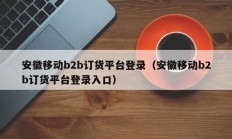 安徽移动b2b订货平台登录（安徽移动b2b订货平台登录入口）